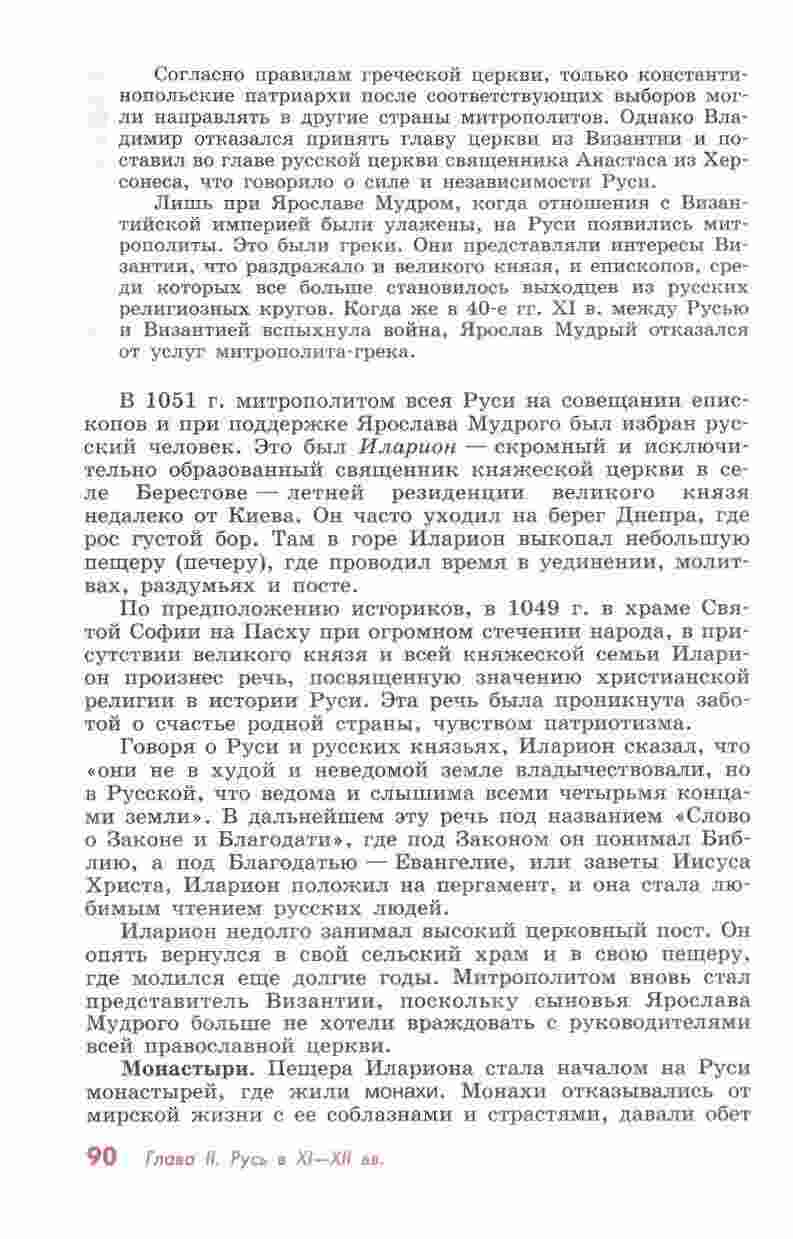 Согласно правилам греческой церкви, только константинопольские патриархи после соответствующих выборов могли направлять в другие страны митрополитов. Однако Владимир отказался принять главу церкви из Византии и поставил во главе русской церкви священника Анастаса из Херсонеса, что говорило о силе и независимости Руси.

Лишь при Ярославе Мудром, когда отношения с Византийской империей были улажены, на Руси появились митрополиты. Это были греки. Они представляли интересы Византии, что раздражало и великого князя, и епископов, среди которых все больше становилось выходцев из русских религиозных кругов. Когда же в 40-е гг. XI в. между Русью и Византией вспыхнула война, Ярослав Мудрый отказался от услуг митрополита-грека.

В 1051 г. митрополитом всея Руси на совещании епископов и при поддержке Ярослава Мудрого был избран русский человек. Это был Иларион — скромный и исключительно образованный священник княжеской церкви в селе Берестове — летней резиденции великого князя недалеко от Киева. Он часто уходил на берег Днепра, где рос густой бор. Там в горе Иларион выкопал небольшую пещеру (печеру), где проводил время в уединении, молитвах, раздумьях и посте.

По предположению историков, в 1049 г. в храме Святой Софии на Пасху при огромном стечении народа, в присутствии великого князя и всей княжеской семьи Иларион произнес речь, посвященную значению христианской религии в истории Руси. Эта речь была проникнута заботой о счастье родной страны, чувством патриотизма.

Говоря о Руси и русских князьях, Иларион сказал, что «они не в худой и неведомой земле владычествовали, но в Русской, что ведома и слышима всеми четырьмя концами земли». В дальнейшем эту речь под названием «Слово о Законе и Благодати», где под Законом он понимал Библию, а под Благодатью — Евангелие, или заветы Иисуса Христа, Иларион положил на пергамент, и она стала любимым чтением русских людей.

Иларион недолго занимал высокий церковный пост. Он опять вернулся в свой сельский храм и в свою пещеру, где молился еще долгие годы. Митрополитом вновь стал представитель Византии, поскольку сыновья Ярослава Мудрого больше не хотели враждовать с руководителями всей православной церкви.

Монастыри. Пещера Илариона стала началом на Руси монастырей, где жили монахи. Монахи отказывались от мирской жизни с ее соблазнами и страстями, давали обет

90 Глава II. Русь в XI—XII вв.